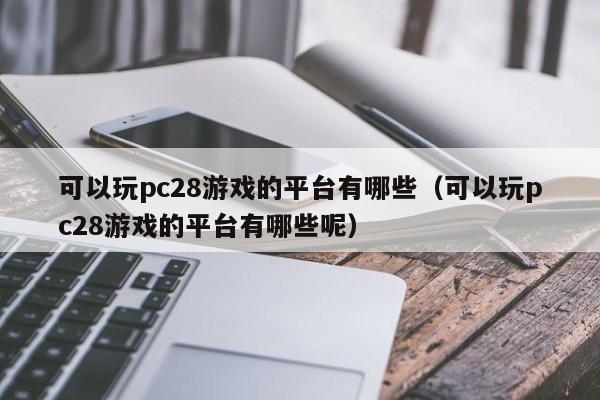 可以玩pc28游戏的平台有哪些（可以玩pc28游戏的平台有哪些呢）